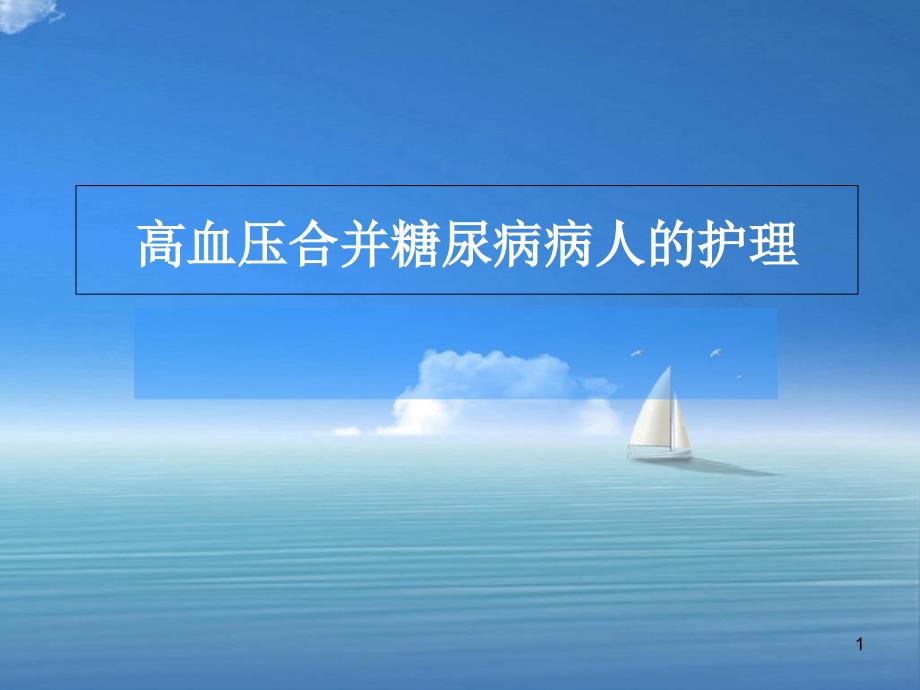 高血压合并糖尿病病人的护理

1